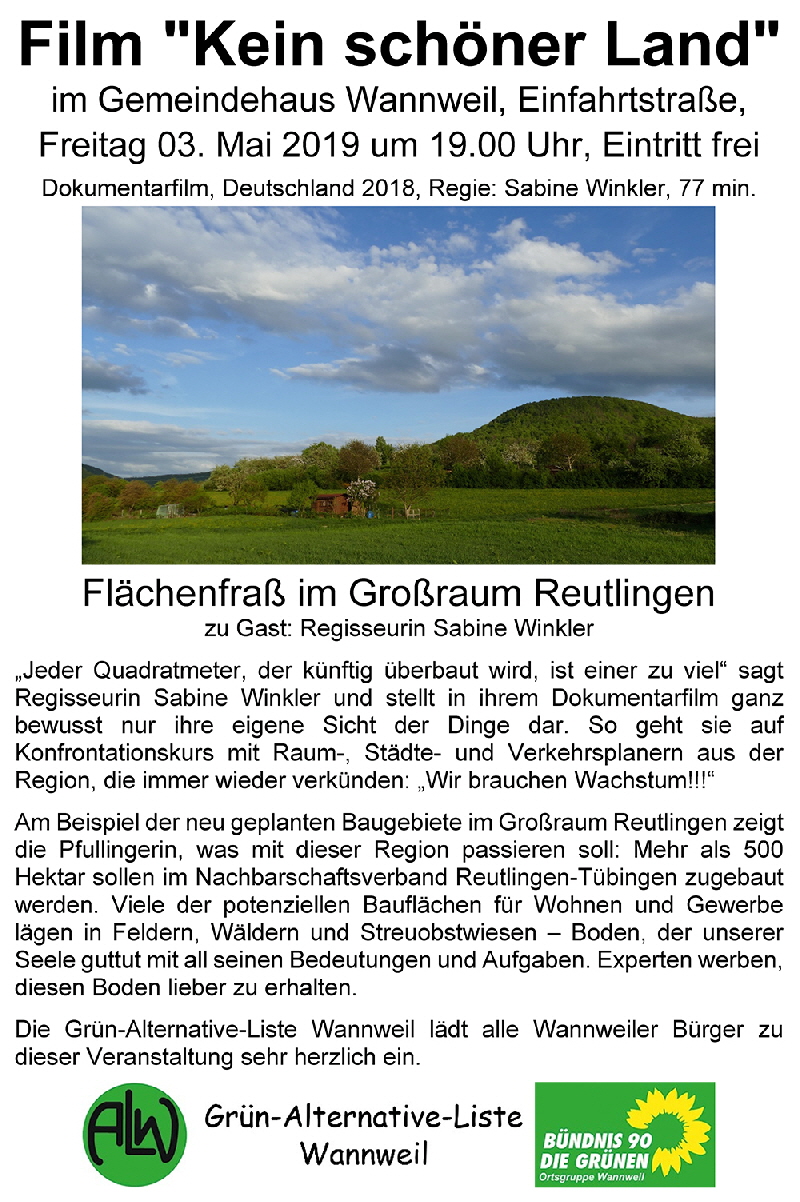 Film "Kein schöner Land"

im Gemeindehaus Wannweil, Einfahrtstraße, Freitag 03. Mai 2019 um 19.00 Uhr, Eintritt frei

Dokumentarfilm, Deutschland 2018, Regie: Sabine Winkler, 77 min.

Flächenfraß im Großraum Reutlingen

zu Gast: Regisseurin Sabine Winkler

„Jeder Quadratmeter, der künftig überbaut wird, ist einer zu viel“ sagt Regisseurin Sabine Winkler und stellt in ihrem Dokumentarfilm ganz bewusst nur ihre eigene Sicht der Dinge dar. So geht sie auf Konfrontationskurs mit Raum-, Städte- und Verkehrsplanern aus der Region, die immer wieder verkünden: „Wir brauchen Wachstum!!!“

Am Beispiel der neu geplanten Baugebiete im Großraum Reutlingen zeigt die Pfullingerin, was mit dieser Region passieren soll: Mehr als 500 Hektar sollen im Nachbarschaftsverband Reutlingen-Tübingen zugebaut werden. Viele der potenziellen Bauflächen für Wohnen und Gewerbe lägen in Feldern, Wäldern und Streuobstwiesen – Boden, der unserer Seele guttut mit all seinen Bedeutungen und Aufgaben. Experten werben, diesen Boden lieber zu erhalten.

Die Grün-Alternative-Liste Wannweil lädt alle Wannweiler Bürger zu dieser Veranstaltung sehr herzlich ein.

ALW

Grün-Alternative-Liste Wannweil

BÜNDNIS 90 DIE GRÜNEN Ortsgruppe Wannweil